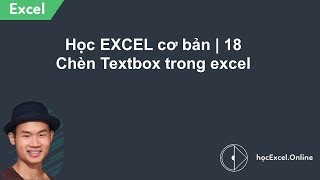 Excel

Học EXCEL cơ bản | 18
Chèn Textbox trong excel

họcExcel.Online